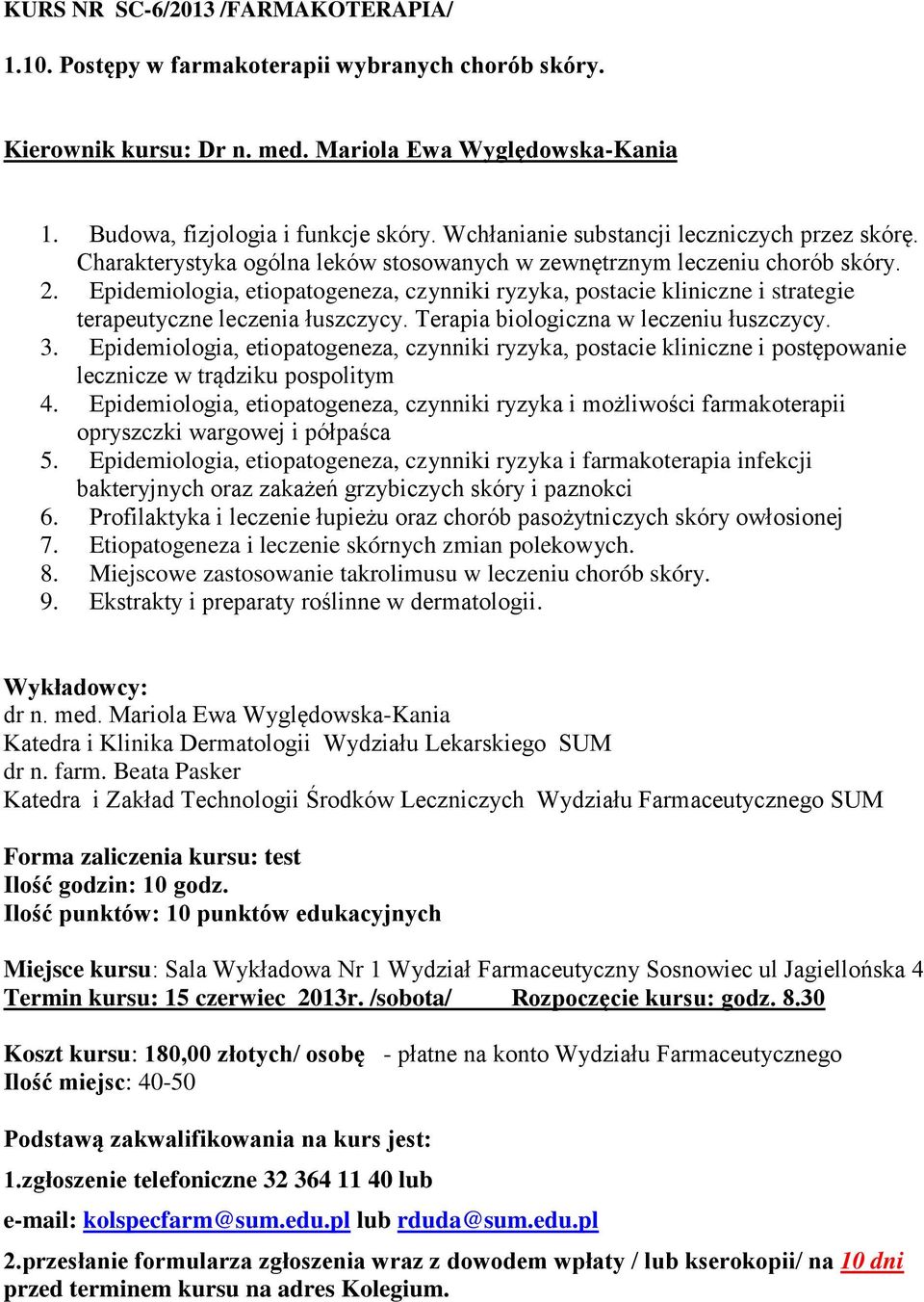 KURS NR SC-6/2013 /FARMAKOTERAPIA/

1.10. Postępy w farmakoterapii wybranych chorób skóry.

Kierownik kursu: Dr n. med. Mariola Ewa Wyględowska-Kania

1. Budowa, fizjologia i funkcje skóry. Wchłanianie substancji leczniczych przez skórę. Charakterystyka ogólna leków stosowanych w zewnętrznym leczeniu chorób skóry.
2. Epidemiologia, etiopatogeneza, czynniki ryzyka, postacie kliniczne i strategie terapeutyczne leczenia łuszczycy. Terapia biologiczna w leczeniu łuszczycy.
3. Epidemiologia, etiopatogeneza, czynniki ryzyka, postacie kliniczne i postępowanie lecznicze w trądziku pospolitym
4. Epidemiologia, etiopatogeneza, czynniki ryzyka i możliwości farmakoterapii opryszczki wargowej i półpaśca
5. Epidemiologia, etiopatogeneza, czynniki ryzyka i farmakoterapia infekcji bakteryjnych oraz zakażeń grzybiczych skóry i paznokci
6. Profilaktyka i leczenie łupieżu oraz chorób pasożytniczych skóry owłosionej
7. Etiopatogeneza i leczenie skórnych zmian polekowych.
8. Miejscowe zastosowanie takrolimusu w leczeniu chorób skóry.
9. Ekstrakty i preparaty roślinne w dermatologii.

Wykładowcy:
dr n. med. Mariola Ewa Wyględowska-Kania
Katedra i Klinika Dermatologii Wydziału Lekarskiego SUM
dr n. farm. Beata Pasker
Katedra i Zakład Technologii Środków Leczniczych Wydziału Farmaceutycznego SUM

Forma zaliczenia kursu: test
Ilość godzin: 10 godz.
Ilość punktów: 10 punktów edukacyjnych

Miejsce kursu: Sala Wykładowa Nr 1 Wydział Farmaceutyczny Sosnowiec ul Jagiellońska 4
Termin kursu: 15 czerwiec 2013r. /sobota/ Rozpoczęcie kursu: godz. 8.30

Koszt kursu: 180,00 złotych/ osobę - płatne na konto Wydziału Farmaceutycznego
Ilość miejsc: 40-50

Podstawą zakwalifikowania na kurs jest:
1.zgłoszenie telefoniczne 32 364 11 40 lub
e-mail: kolspecfarm@sum.edu.pl lub rduda@sum.edu.pl
2.przesłanie formularza zgłoszenia wraz z dowodem wpłaty / lub kserokopii/ na 10 dni przed terminem kursu na adres Kolegium.